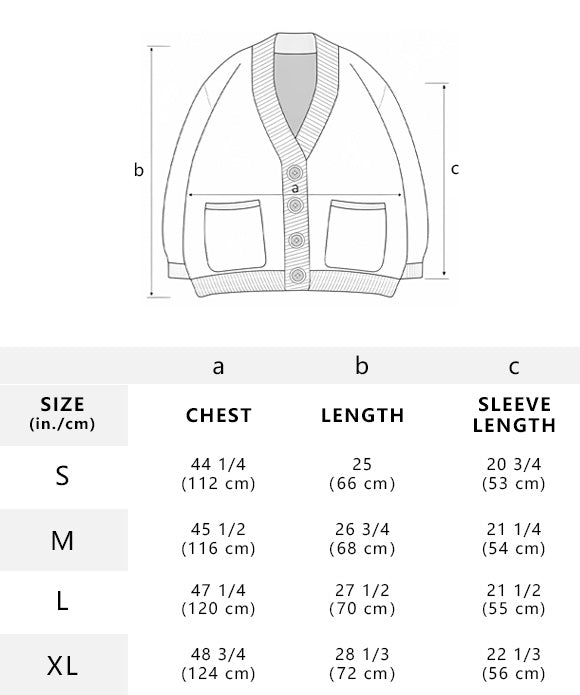 b

a

c

| | a | b | c |
|---|---|---|---|
| SIZE (in./cm) | CHEST | LENGTH | SLEEVE LENGTH |
| S | 44 1/4 (112 cm) | 25 (66 cm) | 20 3/4 (53 cm) |
| M | 45 1/2 (116 cm) | 26 3/4 (68 cm) | 21 1/4 (54 cm) |
| L | 47 1/4 (120 cm) | 27 1/2 (70 cm) | 21 1/2 (55 cm) |
| XL | 48 3/4 (124 cm) | 28 1/3 (72 cm) | 22 1/3 (56 cm) |